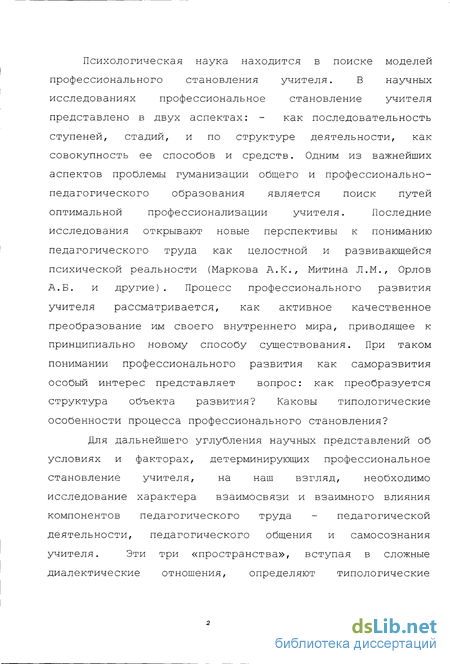 Психологическая наука находится в поиске моделей профессионального становления учителя. В научных исследованиях профессиональное становление учителя представлено в двух аспектах: - как последовательность ступеней, стадий, и по структуре деятельности, как совокупность ее способов и средств. Одним из важнейших аспектов проблемы гуманизации общего и профессионально-педагогического образования является поиск путей оптимальной профессионализации учителя. Последние исследования открывают новые перспективы к пониманию педагогического труда как целостной и развивающейся психической реальности (Маркова А.К., Митина Л.М., Орлов А.Б. и другие). Процесс профессионального развития учителя рассматривается, как активное качественное преобразование им своего внутреннего мира, приводящее к принципиально новому способу существования. При таком понимании профессионального развития как саморазвития особый интерес представляет вопрос: как преобразуется структура объекта развития? Каковы типологические особенности процесса профессионального становления?

Для дальнейшего углубления научных представлений об условиях и факторах, детерминирующих профессиональное становление учителя, на наш взгляд, необходимо исследование характера взаимосвязи и взаимного влияния компонентов педагогического труда - педагогической деятельности, педагогического общения и самосознания учителя. Эти три «пространства», вступая в сложные диалектические отношения, определяют типологические

2

dsLib.net
библиотека диссертаций